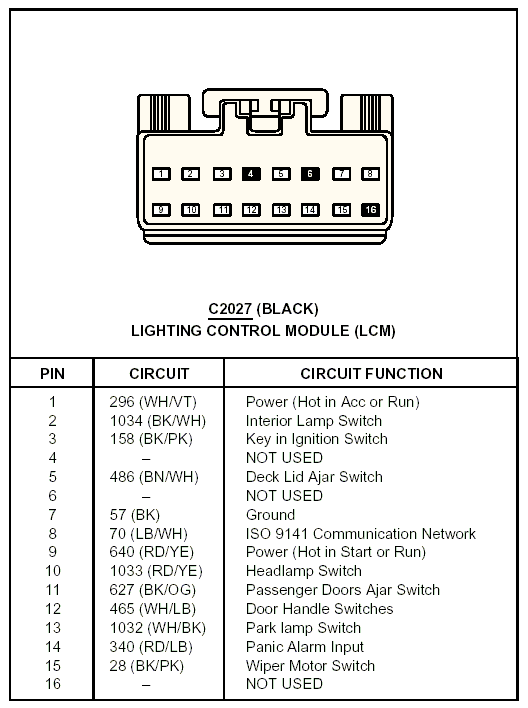 1 2 3 4 5 6 7 8
9 10 11 12 13 14 15 16

C2027 (BLACK)
LIGHTING CONTROL MODULE (LCM)

| PIN | CIRCUIT | CIRCUIT FUNCTION |
|---|---|---|
| 1 | 296 (WH/VT) | Power (Hot in Acc or Run) |
| 2 | 1034 (BK/WH) | Interior Lamp Switch |
| 3 | 158 (BK/PK) | Key in Ignition Switch |
| 4 | – | NOT USED |
| 5 | 486 (BN/WH) | Deck Lid Ajar Switch |
| 6 | – | NOT USED |
| 7 | 57 (BK) | Ground |
| 8 | 70 (LB/WH) | ISO 9141 Communication Network |
| 9 | 640 (RD/YE) | Power (Hot in Start or Run) |
| 10 | 1033 (RD/YE) | Headlamp Switch |
| 11 | 627 (BK/OG) | Passenger Doors Ajar Switch |
| 12 | 465 (WH/LB) | Door Handle Switches |
| 13 | 1032 (WH/BK) | Park lamp Switch |
| 14 | 340 (RD/LB) | Panic Alarm Input |
| 15 | 28 (BK/PK) | Wiper Motor Switch |
| 16 | – | NOT USED |